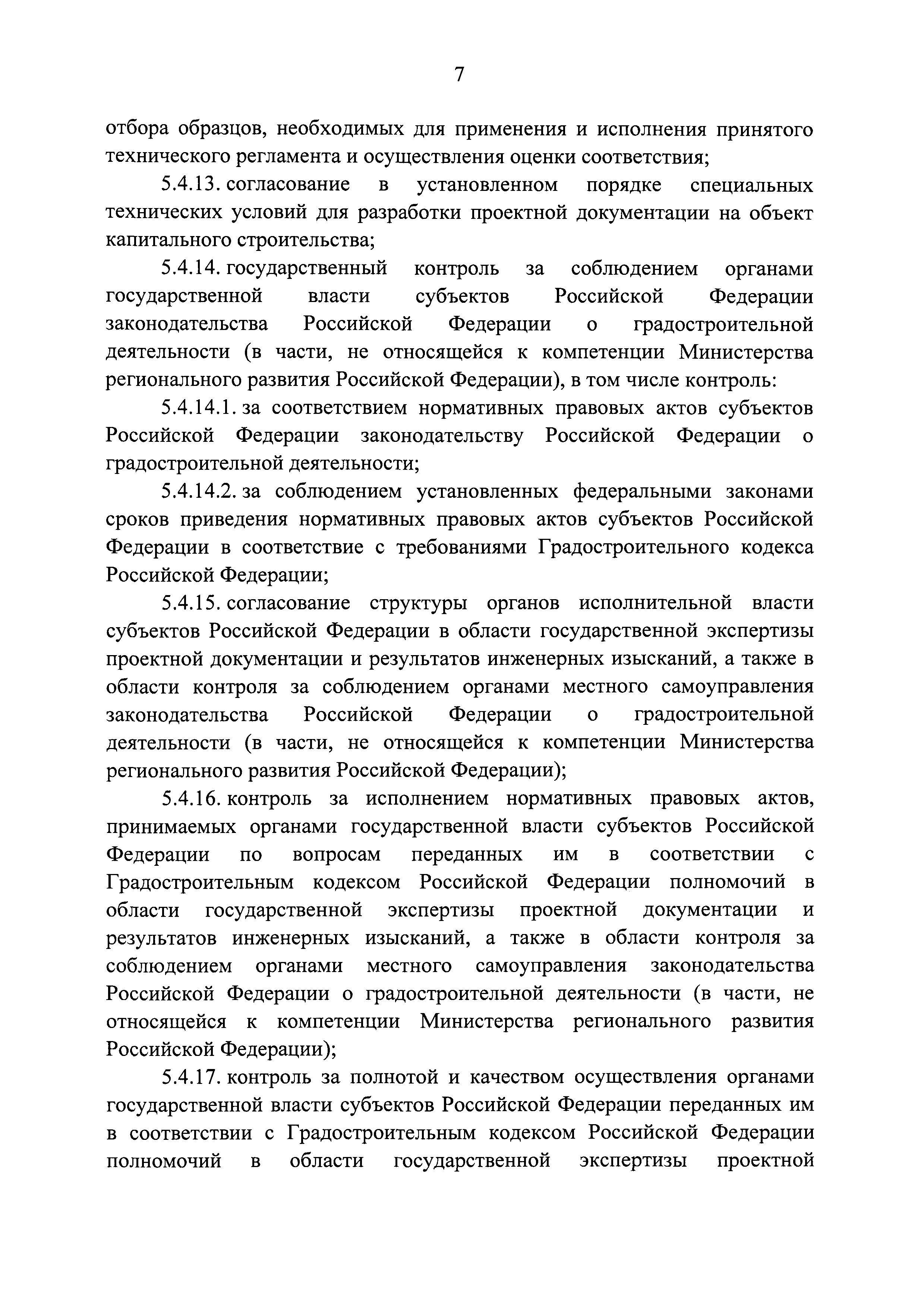 7

отбора образцов, необходимых для применения и исполнения принятого технического регламента и осуществления оценки соответствия;

5.4.13. согласование в установленном порядке специальных технических условий для разработки проектной документации на объект капитального строительства;

5.4.14. государственный контроль за соблюдением органами государственной власти субъектов Российской Федерации законодательства Российской Федерации о градостроительной деятельности (в части, не относящейся к компетенции Министерства регионального развития Российской Федерации), в том числе контроль:

5.4.14.1. за соответствием нормативных правовых актов субъектов Российской Федерации законодательству Российской Федерации о градостроительной деятельности;

5.4.14.2. за соблюдением установленных федеральными законами сроков приведения нормативных правовых актов субъектов Российской Федерации в соответствие с требованиями Градостроительного кодекса Российской Федерации;

5.4.15. согласование структуры органов исполнительной власти субъектов Российской Федерации в области государственной экспертизы проектной документации и результатов инженерных изысканий, а также в области контроля за соблюдением органами местного самоуправления законодательства Российской Федерации о градостроительной деятельности (в части, не относящейся к компетенции Министерства регионального развития Российской Федерации);

5.4.16. контроль за исполнением нормативных правовых актов, принимаемых органами государственной власти субъектов Российской Федерации по вопросам переданных им в соответствии с Градостроительным кодексом Российской Федерации полномочий в области государственной экспертизы проектной документации и результатов инженерных изысканий, а также в области контроля за соблюдением органами местного самоуправления законодательства Российской Федерации о градостроительной деятельности (в части, не относящейся к компетенции Министерства регионального развития Российской Федерации);

5.4.17. контроль за полнотой и качеством осуществления органами государственной власти субъектов Российской Федерации переданных им в соответствии с Градостроительным кодексом Российской Федерации полномочий в области государственной экспертизы проектной